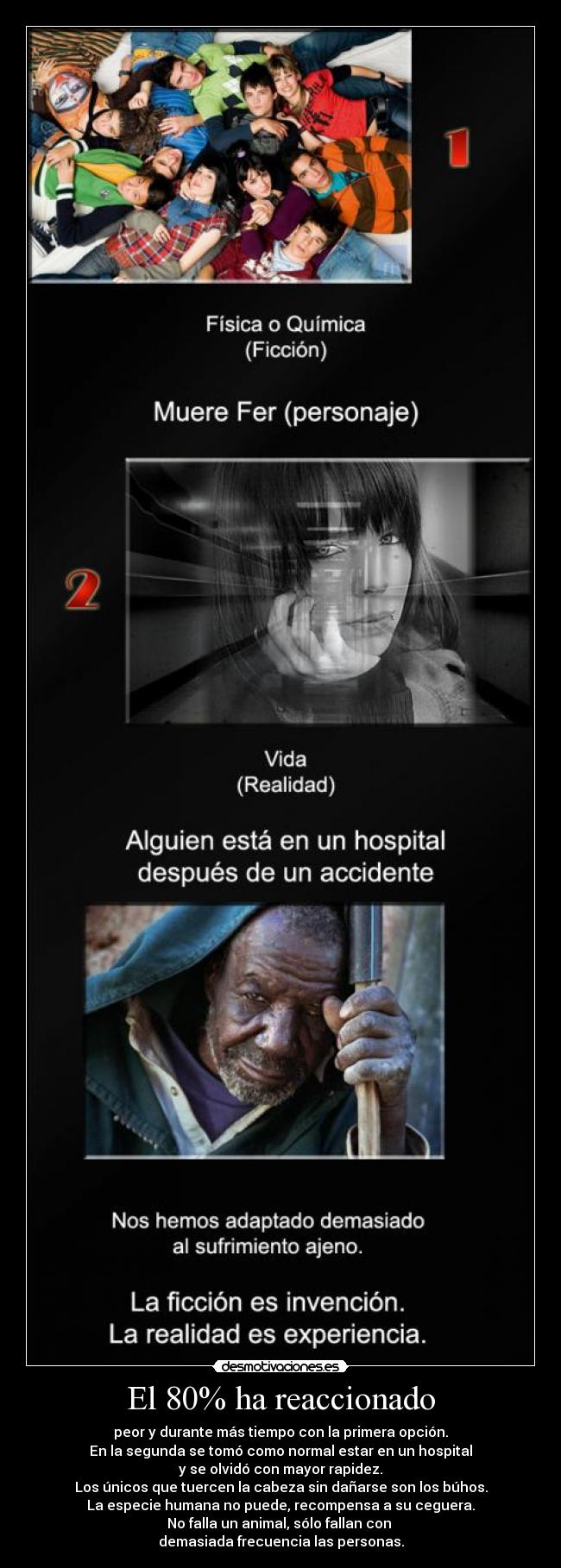 1

Física o Química
(Ficción)

Muere Fer (personaje)

2

Vida
(Realidad)

Alguien está en un hospital
después de un accidente

Nos hemos adaptado demasiado
al sufrimiento ajeno.

La ficción es invención.
La realidad es experiencia.

desmotivaciones.es

El 80% ha reaccionado

peor y durante más tiempo con la primera opción.
En la segunda se tomó como normal estar en un hospital
y se olvidó con mayor rapidez.
Los únicos que tuercen la cabeza sin dañarse son los búhos.
La especie humana no puede, recompensa a su ceguera.
No falla un animal, sólo fallan con
demasiada frecuencia las personas.